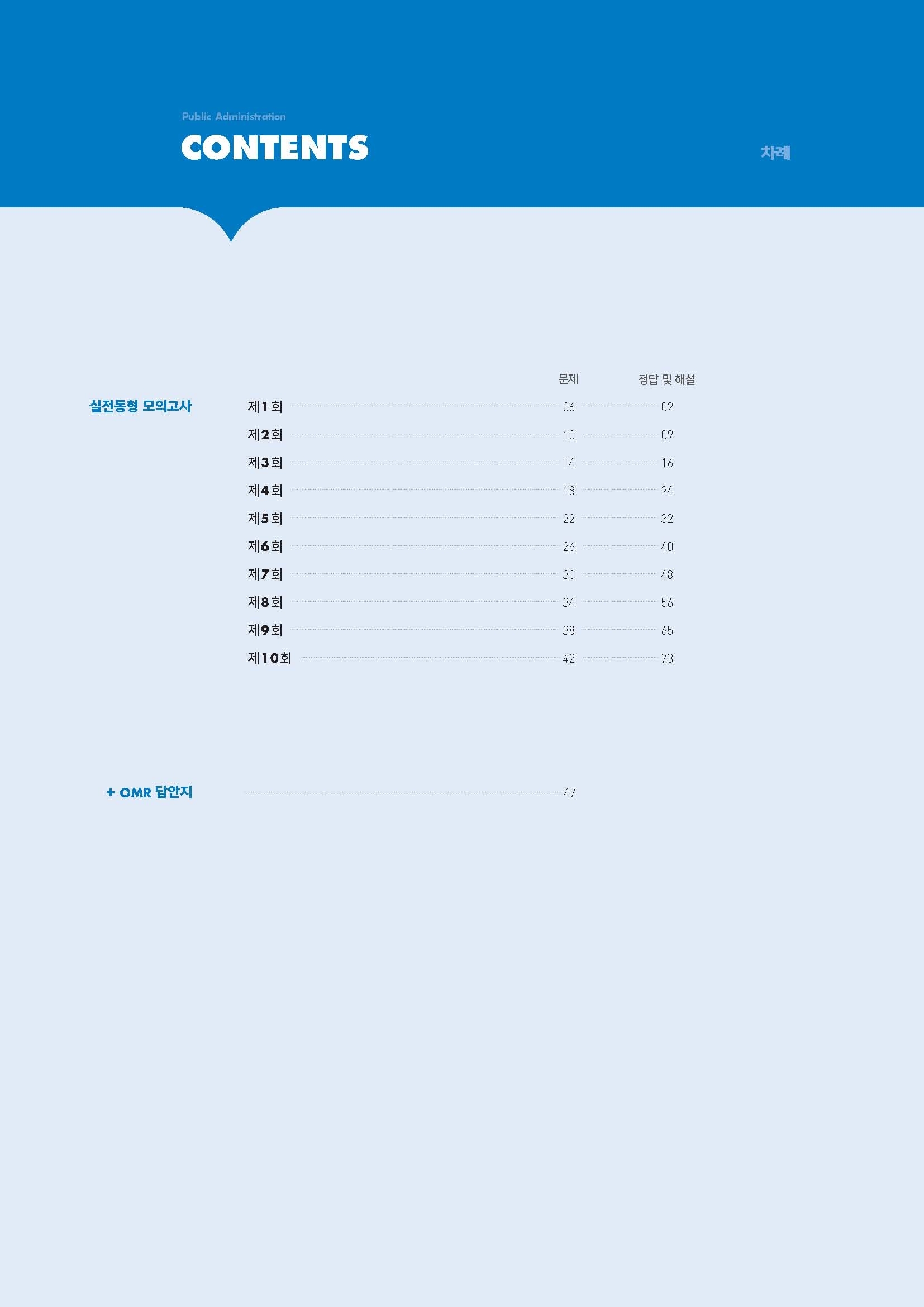 Public Administration

CONTENTS

차례

문제 정답 및 해설

실전동형 모의고사

제1회 06 02

제2회 10 09

제3회 14 16

제4회 18 24

제5회 22 32

제6회 26 40

제7회 30 48

제8회 34 56

제9회 38 65

제10회 42 73

+ OMR 답안지 47